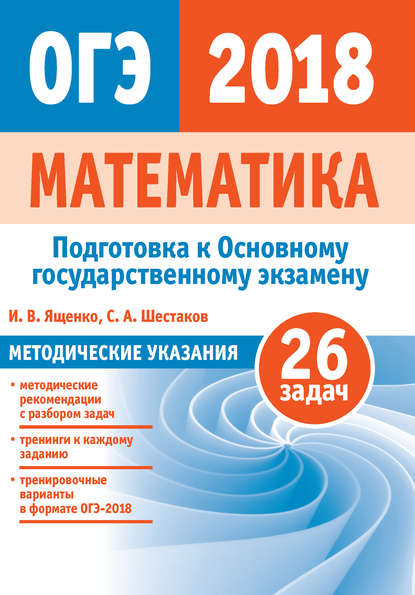 ОГЭ 2018

МАТЕМАТИКА

Подготовка к Основному государственному экзамену

И. В. Ященко, С. А. Шестаков

МЕТОДИЧЕСКИЕ УКАЗАНИЯ

26 задач

• методические рекомендации с разбором задач

• тренинги к каждому заданию

• тренировочные варианты в формате ОГЭ-2018